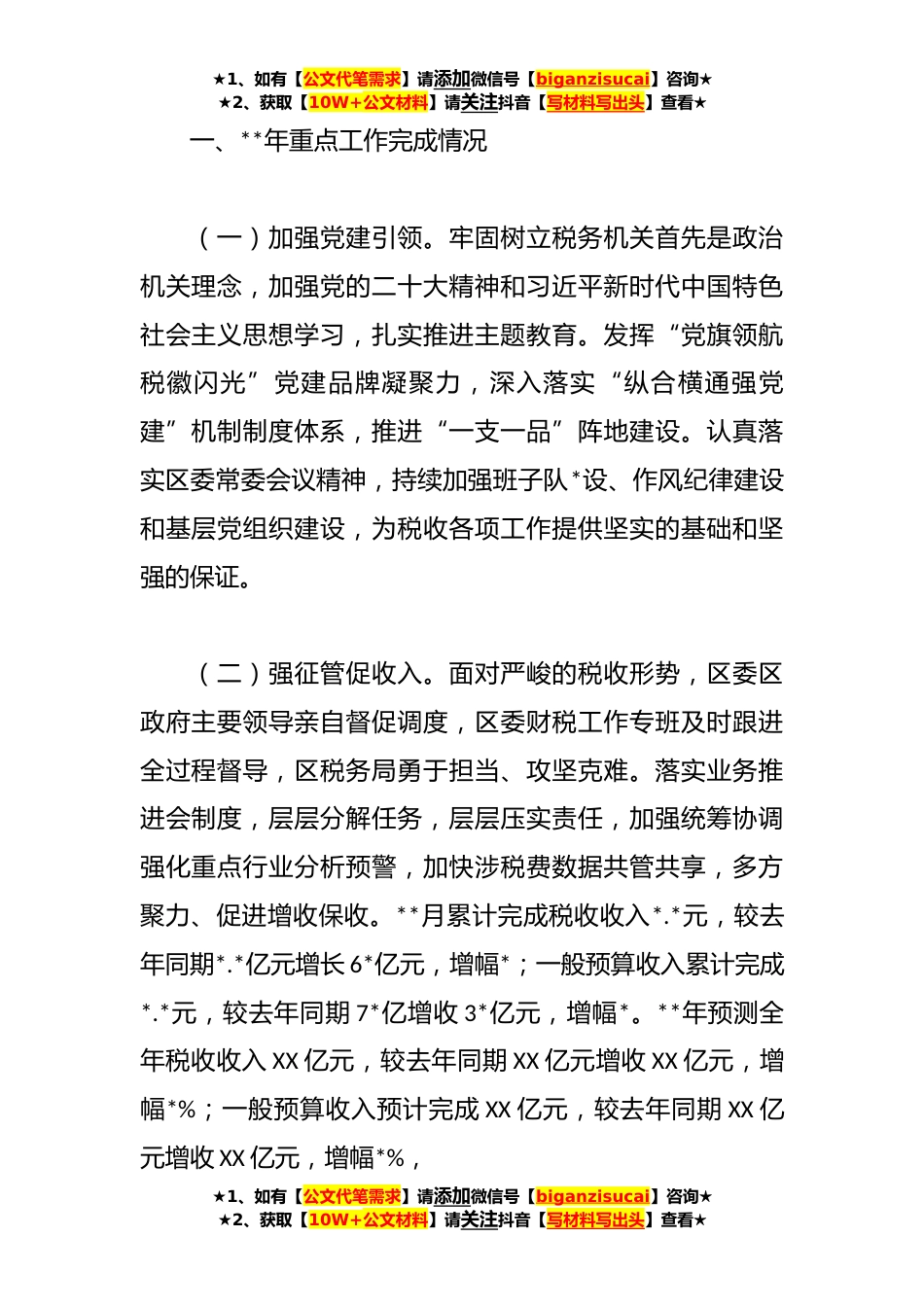 ★1、如有【公文代笔需求】请添加微信号【biganzisucai】咨询★
★2、获取【10W+公文材料】请关注抖音【写材料写出头】查看★

一、**年重点工作完成情况

（一）加强党建引领。牢固树立税务机关首先是政治机关理念，加强党的二十大精神和习近平新时代中国特色社会主义思想学习，扎实推进主题教育。发挥“党旗领航税徽闪光”党建品牌凝聚力，深入落实“纵合横通强党建”机制制度体系，推进“一支一品”阵地建设。认真落实区委常委会议精神，持续加强班子队*设、作风纪律建设和基层党组织建设，为税收各项工作提供坚实的基础和坚强的保证。

（二）强征管促收入。面对严峻的税收形势，区委区政府主要领导亲自督促调度，区委财税工作专班及时跟进全过程督导，区税务局勇于担当、攻坚克难。落实业务推进会制度，层层分解任务，层层压实责任，加强统筹协调强化重点行业分析预警，加快涉税费数据共管共享，多方聚力、促进增收保收。**月累计完成税收收入*.*元，较去年同期*.*亿元增长6*亿元，增幅*；一般预算收入累计完成*.*元，较去年同期7*亿增收3*亿元，增幅*。**年预测全年税收收入XX亿元，较去年同期XX亿元增收XX亿元，增幅*%；一般预算收入预计完成XX亿元，较去年同期XX亿元增收XX亿元，增幅*%，

★1、如有【公文代笔需求】请添加微信号【biganzisucai】咨询★
★2、获取【10W+公文材料】请关注抖音【写材料写出头】查看★